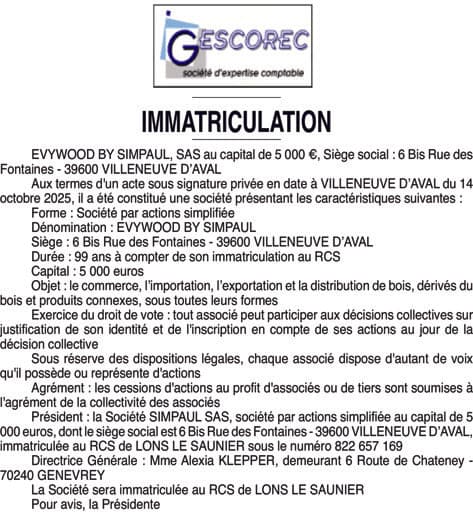 GESCOREC
société d'expertise comptable

IMMATRICULATION

EVYWOOD BY SIMPAUL, SAS au capital de 5 000 €, Siège social : 6 Bis Rue des Fontaines - 39600 VILLENEUVE D'AVAL

Aux termes d'un acte sous signature privée en date à VILLENEUVE D'AVAL du 14 octobre 2025, il a été constitué une société présentant les caractéristiques suivantes :

Forme : Société par actions simplifiée

Dénomination : EVYWOOD BY SIMPAUL

Siège : 6 Bis Rue des Fontaines - 39600 VILLENEUVE D'AVAL

Durée : 99 ans à compter de son immatriculation au RCS

Capital : 5 000 euros

Objet : le commerce, l'importation, l'exportation et la distribution de bois, dérivés du bois et produits connexes, sous toutes leurs formes

Exercice du droit de vote : tout associé peut participer aux décisions collectives sur justification de son identité et de l'inscription en compte de ses actions au jour de la décision collective

Sous réserve des dispositions légales, chaque associé dispose d'autant de voix qu'il possède ou représente d'actions

Agrément : les cessions d'actions au profit d'associés ou de tiers sont soumises à l'agrément de la collectivité des associés

Président : la Société SIMPAUL SAS, société par actions simplifiée au capital de 5 000 euros, dont le siège social est 6 Bis Rue des Fontaines - 39600 VILLENEUVE D'AVAL, immatriculée au RCS de LONS LE SAUNIER sous le numéro 822 657 169

Directrice Générale : Mme Alexia KLEPPER, demeurant 6 Route de Chateney - 70240 GENEVREY

La Société sera immatriculée au RCS de LONS LE SAUNIER

Pour avis, la Présidente